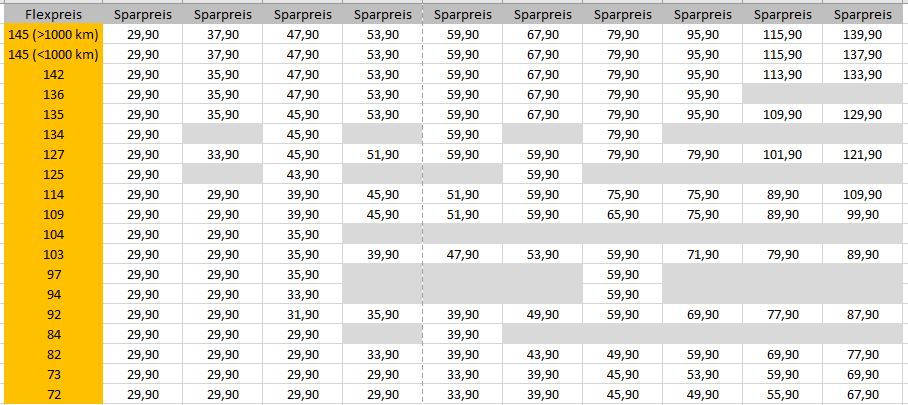 | Flexpreis | Sparpreis | Sparpreis | Sparpreis | Sparpreis | Sparpreis | Sparpreis | Sparpreis | Sparpreis | Sparpreis | Sparpreis |
|---|---|---|---|---|---|---|---|---|---|---|
| 145 (>1000 km) | 29,90 | 37,90 | 47,90 | 53,90 | 59,90 | 67,90 | 79,90 | 95,90 | 115,90 | 139,90 |
| 145 (<1000 km) | 29,90 | 37,90 | 47,90 | 53,90 | 59,90 | 67,90 | 79,90 | 95,90 | 115,90 | 137,90 |
| 142 | 29,90 | 35,90 | 47,90 | 53,90 | 59,90 | 67,90 | 79,90 | 95,90 | 113,90 | 133,90 |
| 136 | 29,90 | 35,90 | 47,90 | 53,90 | 59,90 | 67,90 | 79,90 | 95,90 | | |
| 135 | 29,90 | 35,90 | 45,90 | 53,90 | 59,90 | 67,90 | 79,90 | 95,90 | 109,90 | 129,90 |
| 134 | 29,90 | | 45,90 | | 59,90 | | 79,90 | | | |
| 127 | 29,90 | 33,90 | 45,90 | 51,90 | 59,90 | 59,90 | 79,90 | 79,90 | 101,90 | 121,90 |
| 125 | 29,90 | | 43,90 | | | 59,90 | | | | |
| 114 | 29,90 | 29,90 | 39,90 | 45,90 | 51,90 | 59,90 | 75,90 | 75,90 | 89,90 | 109,90 |
| 109 | 29,90 | 29,90 | 39,90 | 45,90 | 51,90 | 59,90 | 65,90 | 75,90 | 89,90 | 99,90 |
| 104 | 29,90 | 29,90 | 35,90 | | | | | | | |
| 103 | 29,90 | 29,90 | 35,90 | 39,90 | 47,90 | 53,90 | 59,90 | 71,90 | 79,90 | 89,90 |
| 97 | 29,90 | 29,90 | 35,90 | | | | 59,90 | | | |
| 94 | 29,90 | 29,90 | 33,90 | | | | 59,90 | | | |
| 92 | 29,90 | 29,90 | 31,90 | 35,90 | 39,90 | 49,90 | 59,90 | 69,90 | 77,90 | 87,90 |
| 84 | 29,90 | 29,90 | 29,90 | | 39,90 | | | | | |
| 82 | 29,90 | 29,90 | 29,90 | 33,90 | 39,90 | 43,90 | 49,90 | 59,90 | 69,90 | 77,90 |
| 73 | 29,90 | 29,90 | 29,90 | 29,90 | 33,90 | 39,90 | 45,90 | 53,90 | 59,90 | 69,90 |
| 72 | 29,90 | 29,90 | 29,90 | 29,90 | 33,90 | 39,90 | 45,90 | 49,90 | 55,90 | 67,90 |